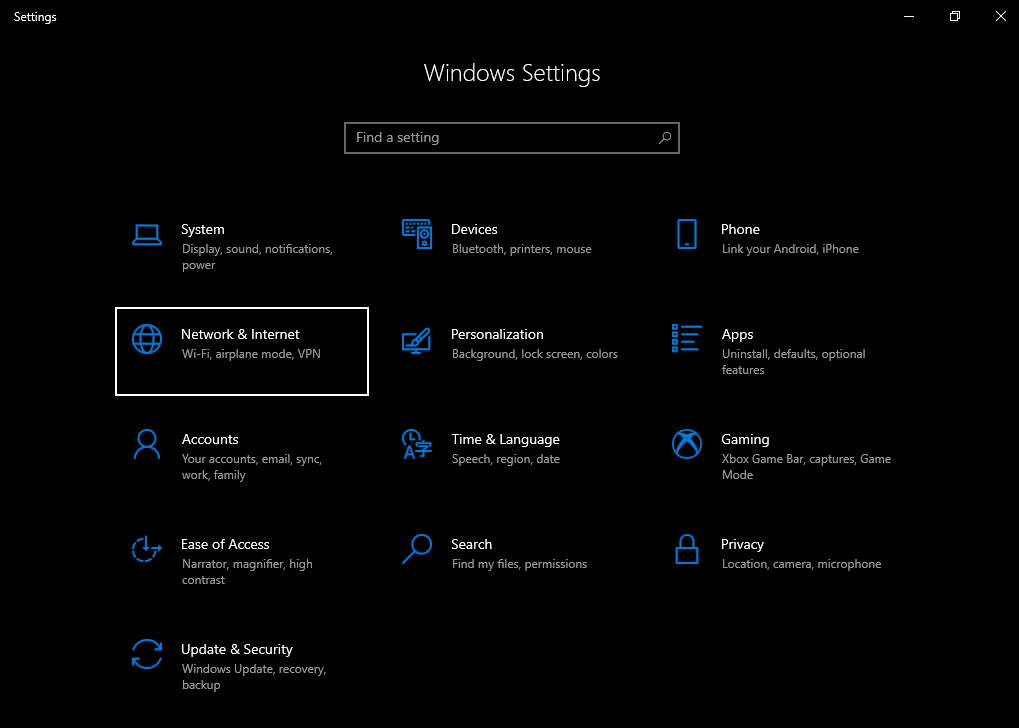 Settings

Windows Settings

Find a setting

System
Display, sound, notifications, power

Devices
Bluetooth, printers, mouse

Phone
Link your Android, iPhone

Network & Internet
Wi-Fi, airplane mode, VPN

Personalization
Background, lock screen, colors

Apps
Uninstall, defaults, optional features

Accounts
Your accounts, email, sync, work, family

Time & Language
Speech, region, date

Gaming
Xbox Game Bar, captures, Game Mode

Ease of Access
Narrator, magnifier, high contrast

Search
Find my files, permissions

Privacy
Location, camera, microphone

Update & Security
Windows Update, recovery, backup